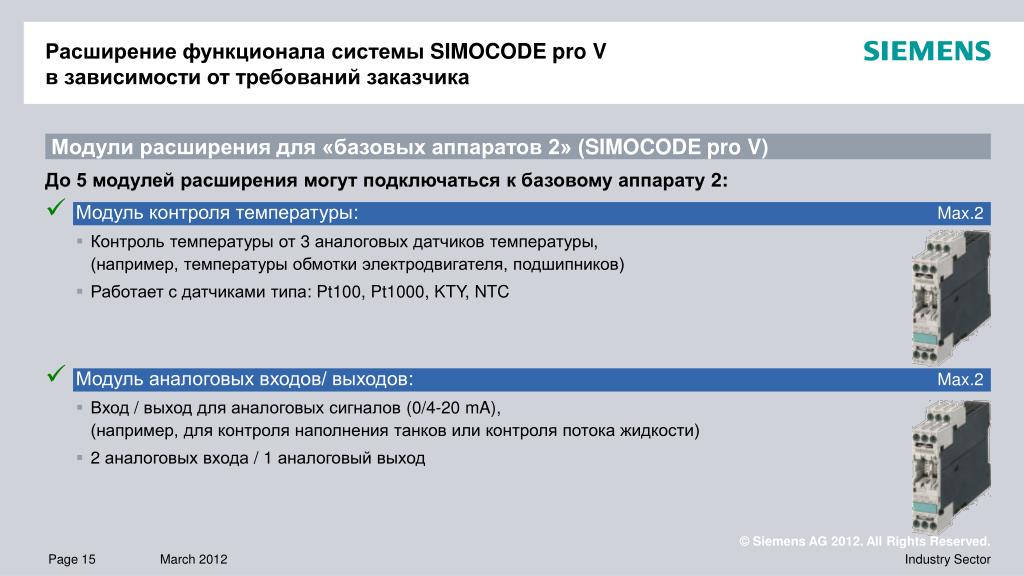 Расширение функционала системы SIMOCODE pro V в зависимости от требований заказчика

SIEMENS

Модули расширения для «базовых аппаратов 2» (SIMOCODE pro V)

До 5 модулей расширения могут подключаться к базовому аппарату 2:

✓ Модуль контроля температуры: Max.2

▪ Контроль температуры от 3 аналоговых датчиков температуры, (например, температуры обмотки электродвигателя, подшипников)

▪ Работает с датчиками типа: Pt100, Pt1000, KTY, NTC

✓ Модуль аналоговых входов/ выходов: Max.2

▪ Вход / выход для аналоговых сигналов (0/4-20 mA), (например, для контроля наполнения танков или контроля потока жидкости)

▪ 2 аналоговых входа / 1 аналоговый выход

© Siemens AG 2012. All Rights Reserved.

Page 15 March 2012 Industry Sector